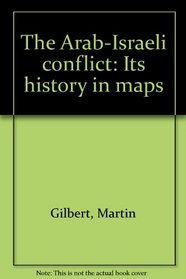 The Arab-Israeli conflict: Its history in maps

Gilbert, Martin

Note: This is not the actual book cover